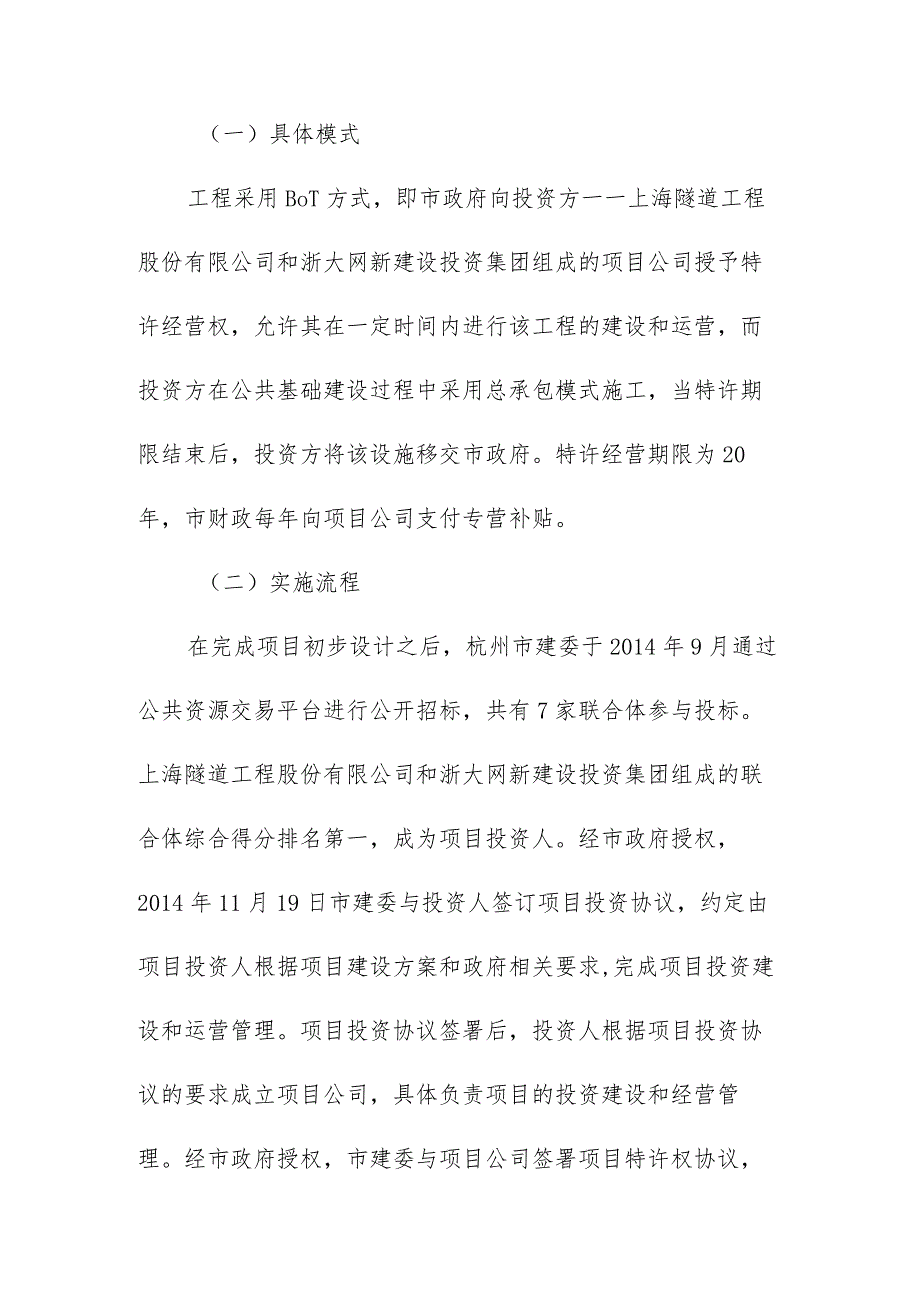 （一）具体模式

工程采用BoT方式，即市政府向投资方一一上海隧道工程股份有限公司和浙大网新建设投资集团组成的项目公司授予特许经营权，允许其在一定时间内进行该工程的建设和运营，而投资方在公共基础建设过程中采用总承包模式施工，当特许期限结束后，投资方将该设施移交市政府。特许经营期限为20年，市财政每年向项目公司支付专营补贴。

（二）实施流程

在完成项目初步设计之后，杭州市建委于2014年9月通过公共资源交易平台进行公开招标，共有7家联合体参与投标。上海隧道工程股份有限公司和浙大网新建设投资集团组成的联合体综合得分排名第一，成为项目投资人。经市政府授权，2014年11月19日市建委与投资人签订项目投资协议，约定由项目投资人根据项目建设方案和政府相关要求，完成项目投资建设和运营管理。项目投资协议签署后，投资人根据项目投资协议的要求成立项目公司，具体负责项目的投资建设和经营管理。经市政府授权，市建委与项目公司签署项目特许权协议，